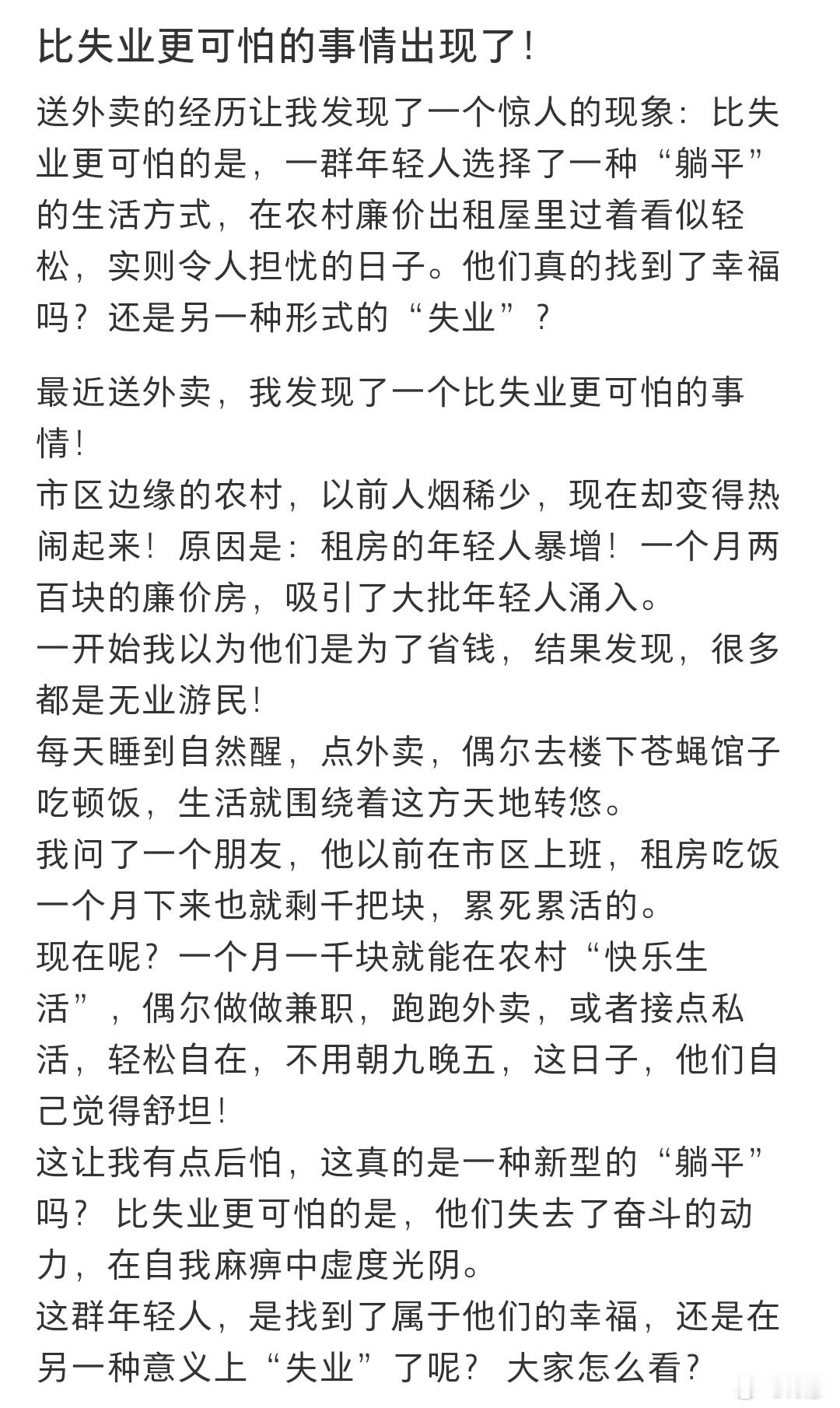 比失业更可怕的事情出现了！

送外卖的经历让我发现了一个惊人的现象：比失业更可怕的是，一群年轻人选择了一种“躺平”的生活方式，在农村廉价出租屋里过着看似轻松，实则令人担忧的日子。他们真的找到了幸福吗？还是另一种形式的“失业”？

最近送外卖，我发现了一个比失业更可怕的事情！
市区边缘的农村，以前人烟稀少，现在却变得热闹起来！原因是：租房的年轻人暴增！一个月两百块的廉价房，吸引了大批年轻人涌入。
一开始我以为他们是为了省钱，结果发现，很多都是无业游民！
每天睡到自然醒，点外卖，偶尔去楼下苍蝇馆子吃顿饭，生活就围绕着这方天地转悠。
我问了一个朋友，他以前在市区上班，租房吃饭一个月下来也就剩千把块，累死累活的。
现在呢？一个月一千块就能在农村“快乐生活”，偶尔做做兼职，跑跑外卖，或者接点私活，轻松自在，不用朝九晚五，这日子，他们自己觉得舒坦！
这让我有点后怕，这真的是一种新型的“躺平”吗？ 比失业更可怕的是，他们失去了奋斗的动力，在自我麻痹中虚度光阴。
这群年轻人，是找到了属于他们的幸福，还是在另一种意义上“失业”了呢？ 大家怎么看？